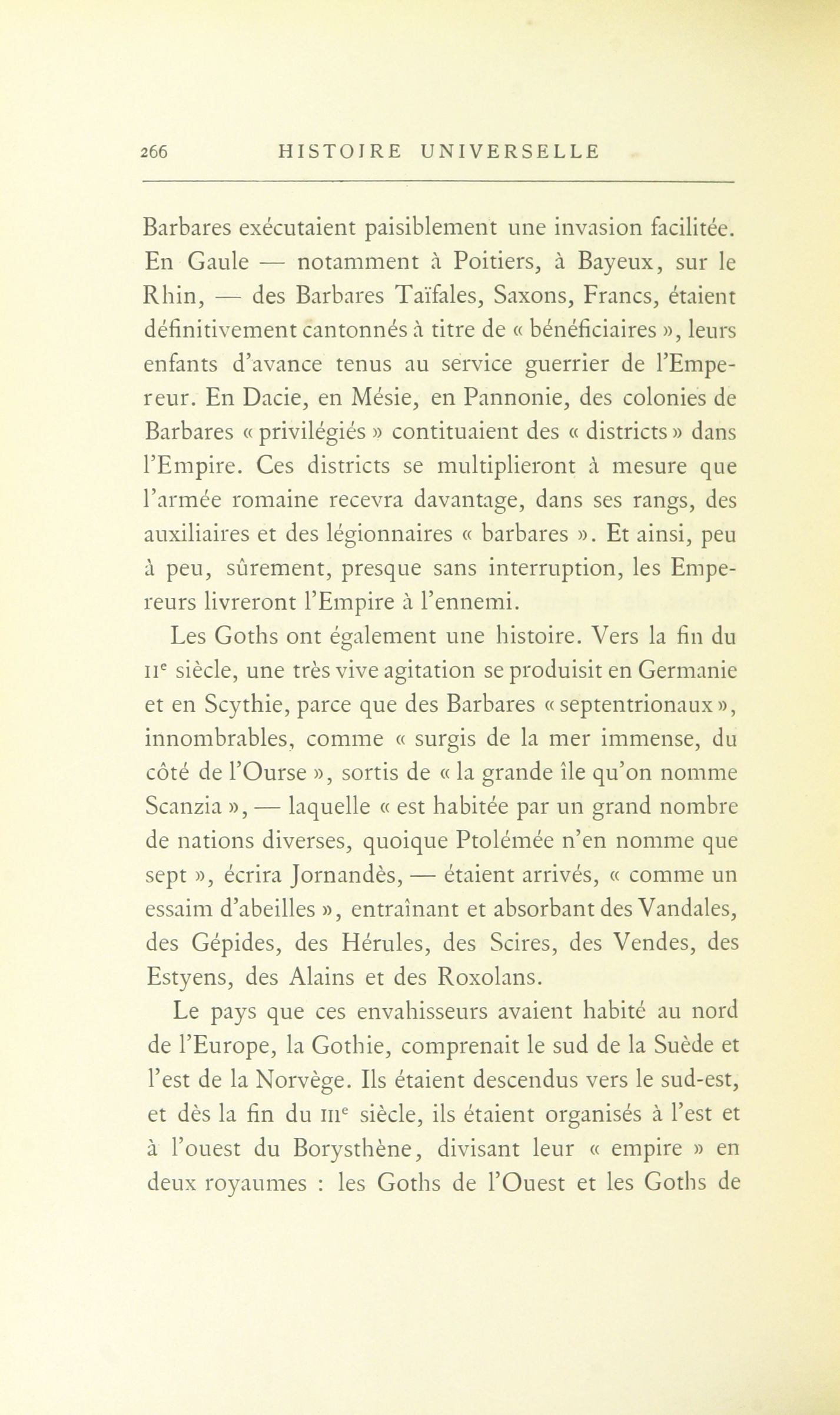 266 HISTOIRE UNIVERSELLE

Barbares exécutaient paisiblement une invasion facilitée. En Gaule — notamment à Poitiers, à Bayeux, sur le Rhin, — des Barbares Taïfales, Saxons, Francs, étaient définitivement cantonnés à titre de « bénéficiaires », leurs enfants d'avance tenus au service guerrier de l'Empereur. En Dacie, en Mésie, en Pannonie, des colonies de Barbares « privilégiés » contituaient des « districts » dans l'Empire. Ces districts se multiplieront à mesure que l'armée romaine recevra davantage, dans ses rangs, des auxiliaires et des légionnaires « barbares ». Et ainsi, peu à peu, sûrement, presque sans interruption, les Empereurs livreront l'Empire à l'ennemi.

Les Goths ont également une histoire. Vers la fin du IIe siècle, une très vive agitation se produisit en Germanie et en Scythie, parce que des Barbares « septentrionaux », innombrables, comme « surgis de la mer immense, du côté de l'Ourse », sortis de « la grande île qu'on nomme Scanzia », — laquelle « est habitée par un grand nombre de nations diverses, quoique Ptolémée n'en nomme que sept », écrira Jornandès, — étaient arrivés, « comme un essaim d'abeilles », entraînant et absorbant des Vandales, des Gépides, des Hérules, des Scires, des Vendes, des Estyens, des Alains et des Roxolans.

Le pays que ces envahisseurs avaient habité au nord de l'Europe, la Gothie, comprenait le sud de la Suède et l'est de la Norvège. Ils étaient descendus vers le sud-est, et dès la fin du IIIe siècle, ils étaient organisés à l'est et à l'ouest du Borysthène, divisant leur « empire » en deux royaumes : les Goths de l'Ouest et les Goths de